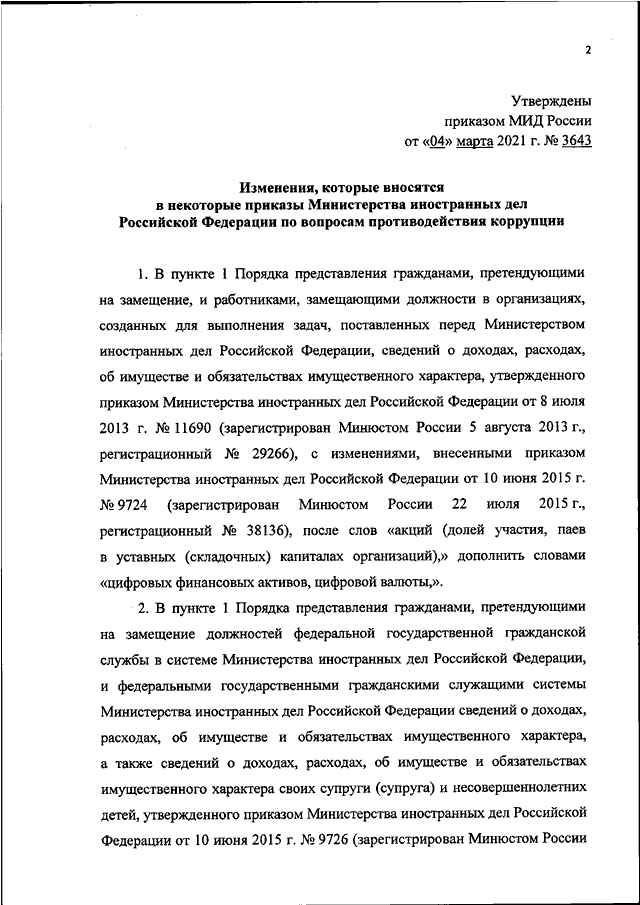 2

Утверждены
приказом МИД России
от «04» марта 2021 г. № 3643

Изменения, которые вносятся
в некоторые приказы Министерства иностранных дел
Российской Федерации по вопросам противодействия коррупции

1. В пункте 1 Порядка представления гражданами, претендующими на замещение, и работниками, замещающими должности в организациях, созданных для выполнения задач, поставленных перед Министерством иностранных дел Российской Федерации, сведений о доходах, расходах, об имуществе и обязательствах имущественного характера, утвержденного приказом Министерства иностранных дел Российской Федерации от 8 июля 2013 г. № 11690 (зарегистрирован Минюстом России 5 августа 2013 г., регистрационный № 29266), с изменениями, внесенными приказом Министерства иностранных дел Российской Федерации от 10 июня 2015 г. № 9724 (зарегистрирован Минюстом России 22 июля 2015 г., регистрационный № 38136), после слов «акций (долей участия, паев в уставных (складочных) капиталах организаций),» дополнить словами «цифровых финансовых активов, цифровой валюты,».

2. В пункте 1 Порядка представления гражданами, претендующими на замещение должностей федеральной государственной гражданской службы в системе Министерства иностранных дел Российской Федерации, и федеральными государственными гражданскими служащими системы Министерства иностранных дел Российской Федерации сведений о доходах, расходах, об имуществе и обязательствах имущественного характера, а также сведений о доходах, расходах, об имуществе и обязательствах имущественного характера своих супруги (супруга) и несовершеннолетних детей, утвержденного приказом Министерства иностранных дел Российской Федерации от 10 июня 2015 г. № 9726 (зарегистрирован Минюстом России